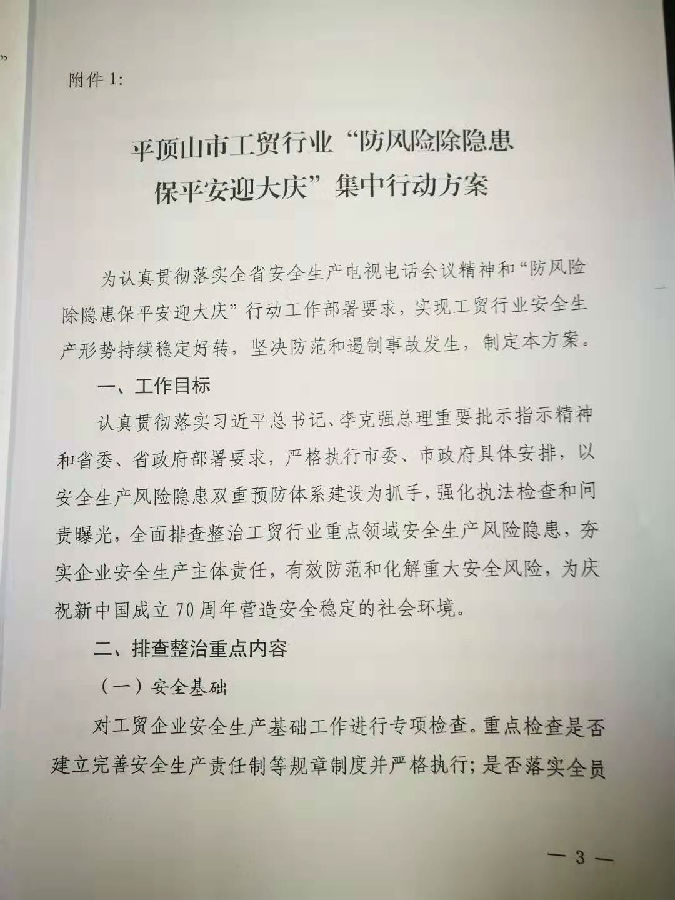 附件1:

平顶山市工贸行业“防风险除隐患保平安迎大庆”集中行动方案

为认真贯彻落实全省安全生产电视电话会议精神和“防风险除隐患保平安迎大庆”行动工作部署要求，实现工贸行业安全生产形势持续稳定好转，坚决防范和遏制事故发生，制定本方案。

一、工作目标

认真贯彻落实习近平总书记、李克强总理重要批示指示精神和省委、省政府部署要求，严格执行市委、市政府具体安排，以安全生产风险隐患双重预防体系建设为抓手，强化执法检查和问责曝光，全面排查整治工贸行业重点领域安全生产风险隐患，夯实企业安全生产主体责任，有效防范和化解重大安全风险，为庆祝新中国成立70周年营造安全稳定的社会环境。

二、排查整治重点内容

（一）安全基础

对工贸企业安全生产基础工作进行专项检查。重点检查是否建立完善安全生产责任制等规章制度并严格执行；是否落实全员

— 3 —